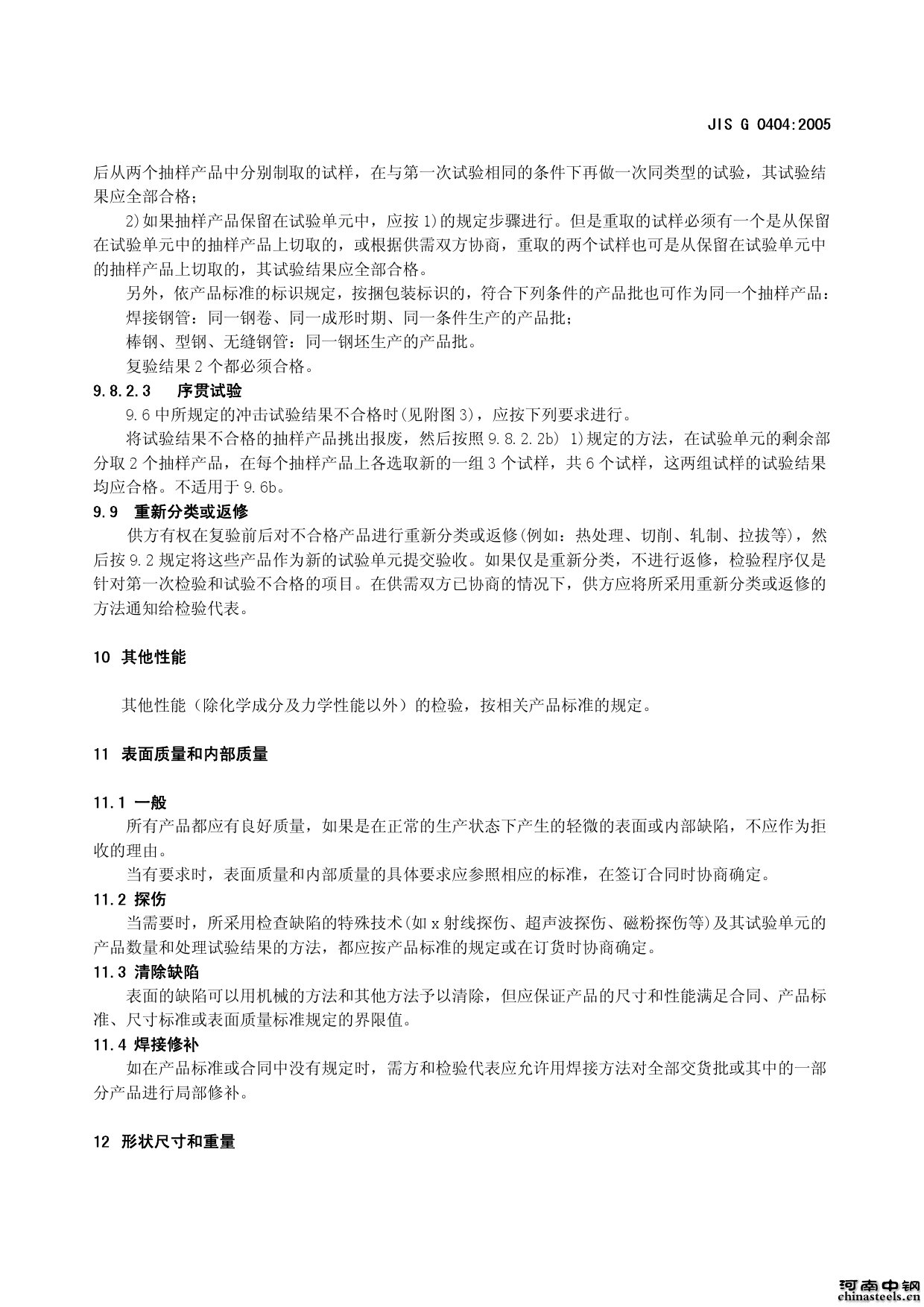 JIS G 0404:2005

后从两个抽样产品中分别制取的试样，在与第一次试验相同的条件下再做一次同类型的试验，其试验结果应全部合格；

2)如果抽样产品保留在试验单元中，应按 1)的规定步骤进行。但是重取的试样必须有一个是从保留在试验单元中的抽样产品上切取的，或根据供需双方协商，重取的两个试样也可是从保留在试验单元中的抽样产品上切取的，其试验结果应全部合格。

另外，依产品标准的标识规定，按捆包装标识的，符合下列条件的产品批也可作为同一个抽样产品：

焊接钢管：同一钢卷、同一成形时期、同一条件生产的产品批；

棒钢、型钢、无缝钢管：同一钢坯生产的产品批。

复验结果 2 个都必须合格。

9.8.2.3 序贯试验

9.6 中所规定的冲击试验结果不合格时(见附图 3)，应按下列要求进行。

将试验结果不合格的抽样产品挑出报废，然后按照 9.8.2.2b) 1)规定的方法，在试验单元的剩余部分取 2 个抽样产品，在每个抽样产品上各选取新的一组 3 个试样，共 6 个试样，这两组试样的试验结果均应合格。不适用于 9.6b。

9.9 重新分类或返修

供方有权在复验前后对不合格产品进行重新分类或返修(例如：热处理、切削、轧制、拉拔等)，然后按 9.2 规定将这些产品作为新的试验单元提交验收。如果仅是重新分类，不进行返修，检验程序仅是针对第一次检验和试验不合格的项目。在供需双方已协商的情况下，供方应将所采用重新分类或返修的方法通知给检验代表。

10 其他性能

其他性能（除化学成分及力学性能以外）的检验，按相关产品标准的规定。

11 表面质量和内部质量

11.1 一般

所有产品都应有良好质量，如果是在正常的生产状态下产生的轻微的表面或内部缺陷，不应作为拒收的理由。

当有要求时，表面质量和内部质量的具体要求应参照相应的标准，在签订合同时协商确定。

11.2 探伤

当需要时，所采用检查缺陷的特殊技术(如 x 射线探伤、超声波探伤、磁粉探伤等)及其试验单元的产品数量和处理试验结果的方法，都应按产品标准的规定或在订货时协商确定。

11.3 清除缺陷

表面的缺陷可以用机械的方法和其他方法予以清除，但应保证产品的尺寸和性能满足合同、产品标准、尺寸标准或表面质量标准规定的界限值。

11.4 焊接修补

如在产品标准或合同中没有规定时，需方和检验代表应允许用焊接方法对全部交货批或其中的一部分产品进行局部修补。

12 形状尺寸和重量

河南中钢
chinasteels.cn